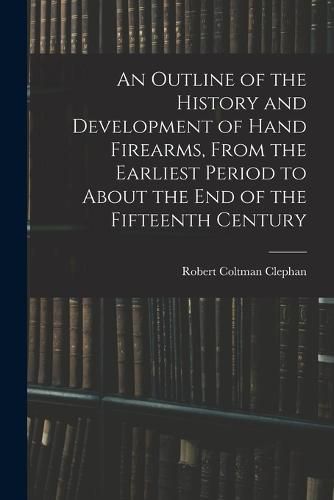 An Outline of the History and Development of Hand Firearms, From the Earliest Period to About the End of the Fifteenth Century

Robert Coltman Clephan